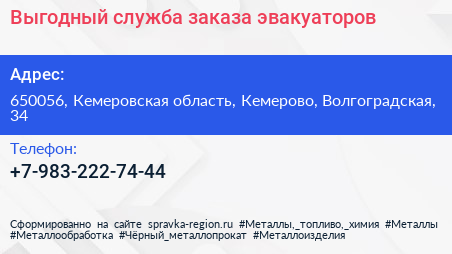 Выгодный служба заказа эвакуаторов

Адрес:

650056, Кемеровская область, Кемерово, Волгоградская, 34

Телефон:

+7-983-222-74-44

Сформированно на сайте spravka-region.ru #Металлы,_топливо,_химия #Металлы #Металлообработка #Чёрный_металлопрокат #Металлоизделия